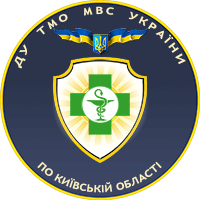 ДУ ТМО МВС УКРАЇНИ

ПО КИЇВСЬКІЙ ОБЛАСТІ